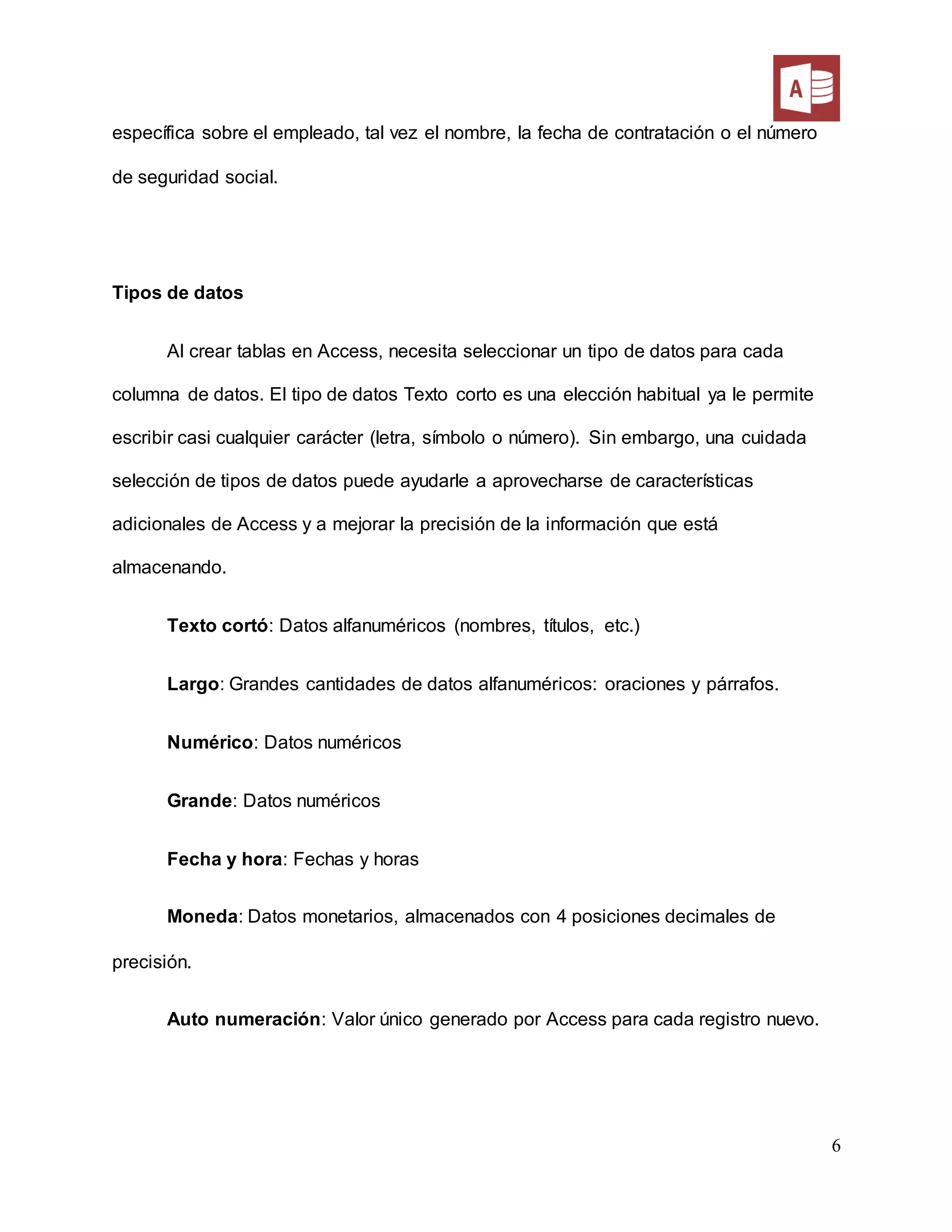 A

específica sobre el empleado, tal vez el nombre, la fecha de contratación o el número de seguridad social.

Tipos de datos

Al crear tablas en Access, necesita seleccionar un tipo de datos para cada columna de datos. El tipo de datos Texto corto es una elección habitual ya le permite escribir casi cualquier carácter (letra, símbolo o número). Sin embargo, una cuidada selección de tipos de datos puede ayudarle a aprovecharse de características adicionales de Access y a mejorar la precisión de la información que está almacenando.

Texto cortó: Datos alfanuméricos (nombres, títulos, etc.)

Largo: Grandes cantidades de datos alfanuméricos: oraciones y párrafos.

Numérico: Datos numéricos

Grande: Datos numéricos

Fecha y hora: Fechas y horas

Moneda: Datos monetarios, almacenados con 4 posiciones decimales de precisión.

Auto numeración: Valor único generado por Access para cada registro nuevo.

6